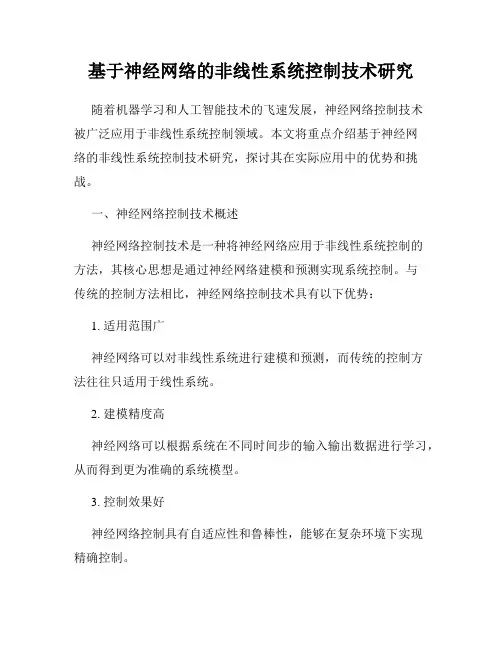 基于神经网络的非线性系统控制技术研究

随着机器学习和人工智能技术的飞速发展，神经网络控制技术被广泛应用于非线性系统控制领域。本文将重点介绍基于神经网络的非线性系统控制技术研究，探讨其在实际应用中的优势和挑战。

一、神经网络控制技术概述

神经网络控制技术是一种将神经网络应用于非线性系统控制的方法，其核心思想是通过神经网络建模和预测实现系统控制。与传统的控制方法相比，神经网络控制技术具有以下优势：

1. 适用范围广

神经网络可以对非线性系统进行建模和预测，而传统的控制方法往往只适用于线性系统。

2. 建模精度高

神经网络可以根据系统在不同时间步的输入输出数据进行学习，从而得到更为准确的系统模型。

3. 控制效果好

神经网络控制具有自适应性和鲁棒性，能够在复杂环境下实现精确控制。